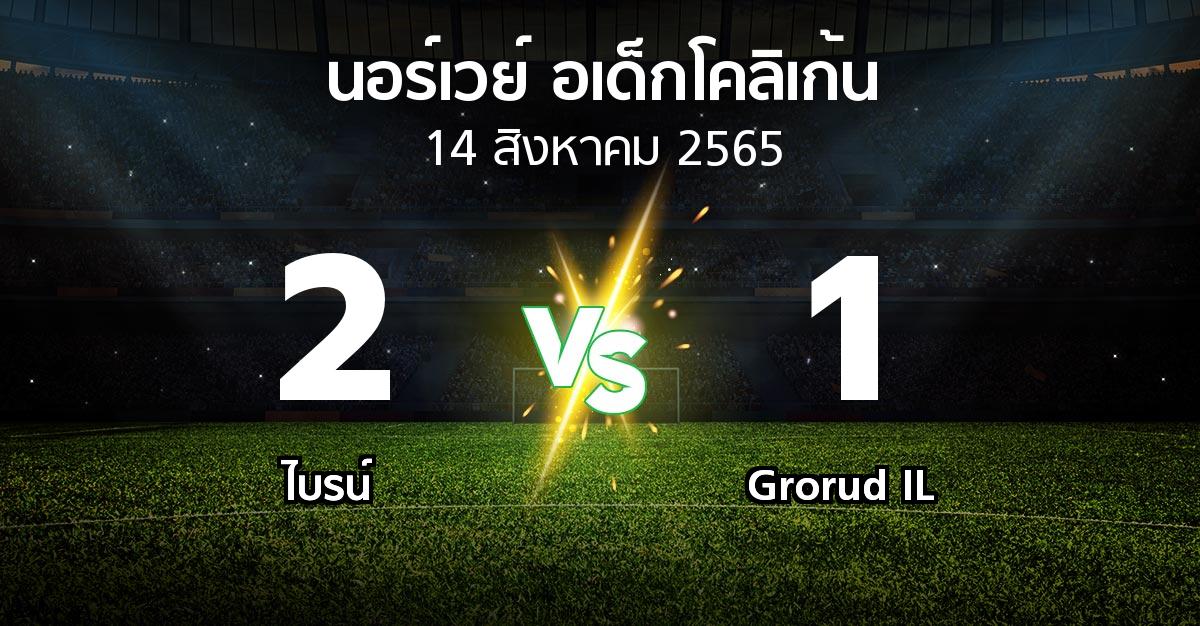 นอร์เวย์ อเด็กโคลิเก้น
14 สิงหาคม 2565

2

VS

1

ไบรน์

Grorud IL